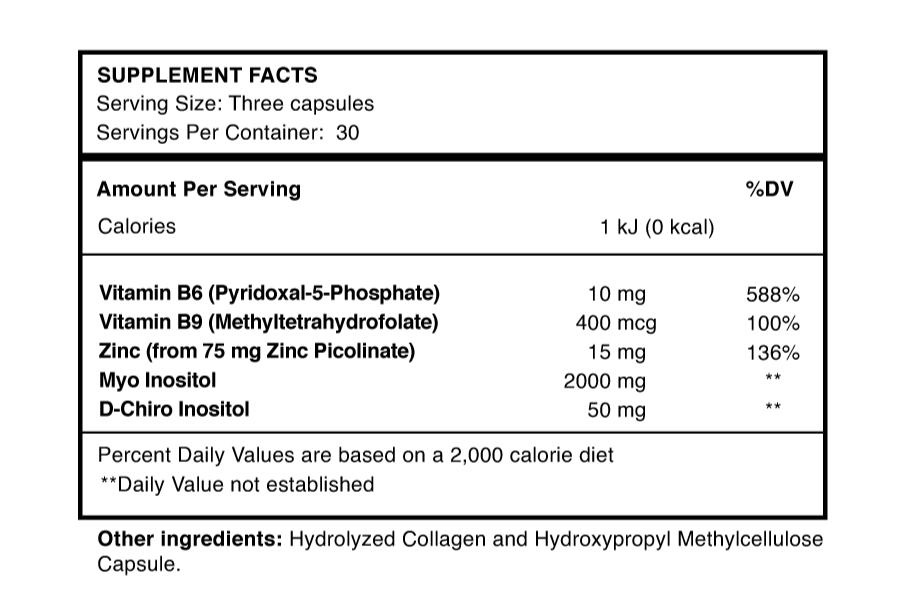 SUPPLEMENT FACTS
Serving Size: Three capsules
Servings Per Container: 30

| Amount Per Serving | | %DV |
|---|---|---|
| Calories | 1 kJ (0 kcal) | |
| Vitamin B6 (Pyridoxal-5-Phosphate) | 10 mg | 588% |
| Vitamin B9 (Methyltetrahydrofolate) | 400 mcg | 100% |
| Zinc (from 75 mg Zinc Picolinate) | 15 mg | 136% |
| Myo Inositol | 2000 mg | ** |
| D-Chiro Inositol | 50 mg | ** |

Percent Daily Values are based on a 2,000 calorie diet
**Daily Value not established

Other ingredients: Hydrolyzed Collagen and Hydroxypropyl Methylcellulose Capsule.